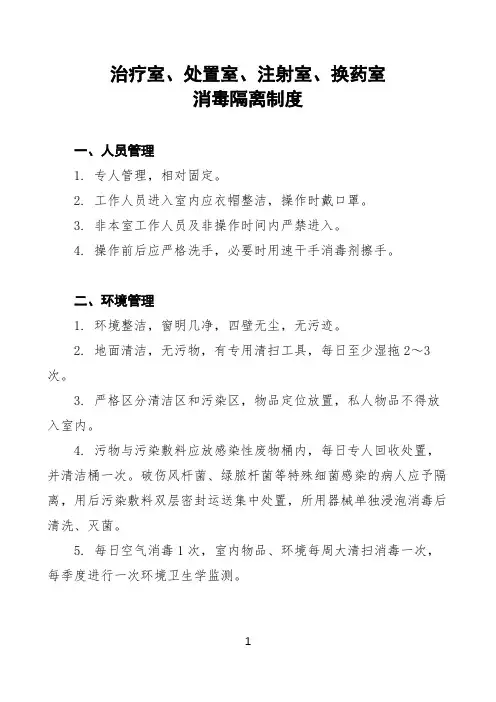 治疗室、处置室、注射室、换药室
消毒隔离制度

一、人员管理

1. 专人管理，相对固定。

2. 工作人员进入室内应衣帽整洁，操作时戴口罩。

3. 非本室工作人员及非操作时间内严禁进入。

4. 操作前后应严格洗手，必要时用速干手消毒剂擦手。

二、环境管理

1. 环境整洁，窗明几净，四壁无尘，无污迹。

2. 地面清洁，无污物，有专用清扫工具，每日至少湿拖2～3次。

3. 严格区分清洁区和污染区，物品定位放置，私人物品不得放入室内。

4. 污物与污染敷料应放感染性废物桶内，每日专人回收处置，并清洁桶一次。破伤风杆菌、绿脓杆菌等特殊细菌感染的病人应予隔离，用后污染敷料双层密封运送集中处置，所用器械单独浸泡消毒后清洗、灭菌。

5. 每日空气消毒1次，室内物品、环境每周大清扫消毒一次，每季度进行一次环境卫生学监测。

1